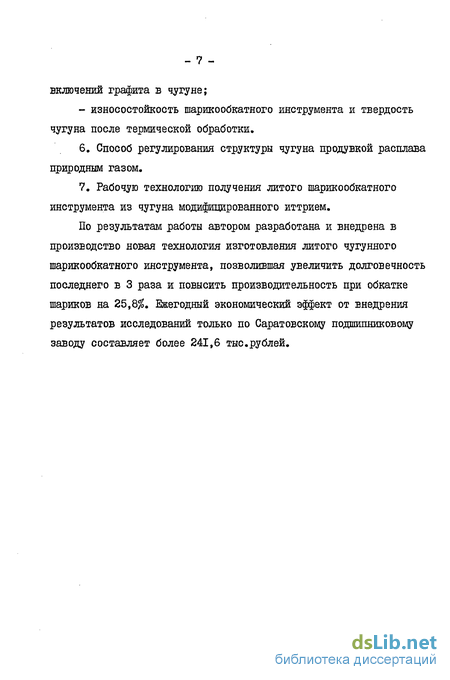 - 7 -

включений графита в чугуне;

- износостойкость шарикообкатного инструмента и твердость чугуна после термической обработки.

6. Способ регулирования структуры чугуна продувкой расплава природным газом.

7. Рабочую технологию получения литого шарикообкатного инструмента из чугуна модифицированного иттрием.

По результатам работы автором разработана и внедрена в производство новая технология изготовления литого чугунного шарикообкатного инструмента, позволившая увеличить долговечность последнего в 3 раза и повысить производительность при обкатке шариков на 25,8%. Ежегодный экономический эффект от внедрения результатов исследований только по Саратовскому подшипниковому заводу составляет более 24I,6 тыс.рублей.

dsLib.net
библиотека диссертаций